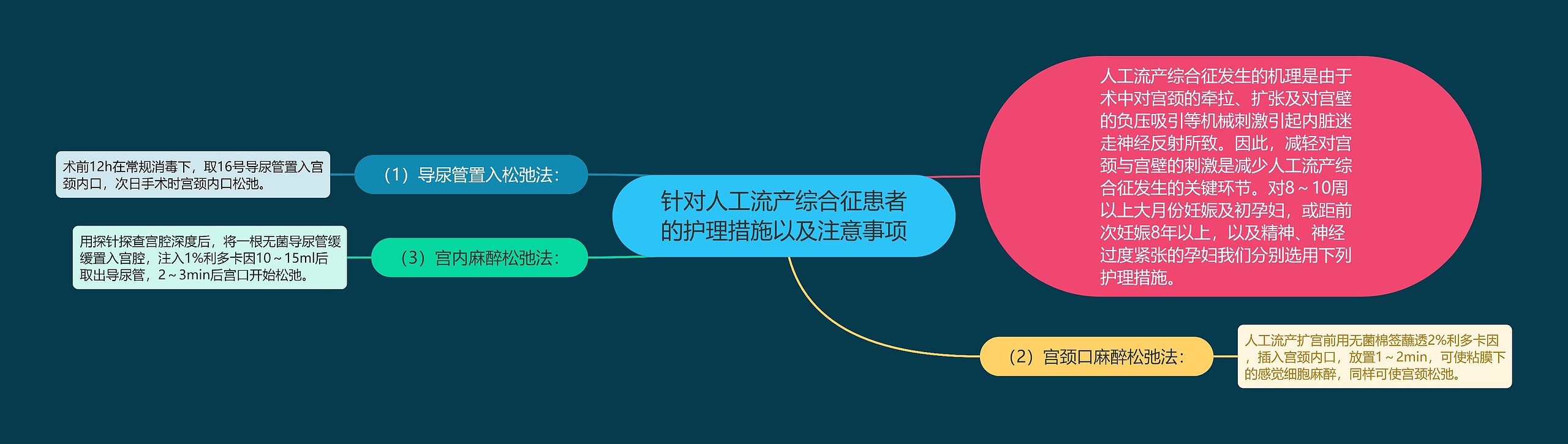 针对人工流产综合征患者的护理措施以及注意事项

人工流产综合征发生的机理是由于术中对宫颈的牵拉、扩张及对宫壁的负压吸引等机械刺激引起内脏迷走神经反射所致。因此，减轻对宫颈与宫壁的刺激是减少人工流产综合征发生的关键环节。对8～10周以上大月份妊娠及初孕妇，或距前次妊娠8年以上，以及精神、神经过度紧张的孕妇我们分别选用下列护理措施。

（1）导尿管置入松弛法：

术前12h在常规消毒下，取16号导尿管置入宫颈内口，次日手术时宫颈内口松弛。

（3）宫内麻醉松弛法：

用探针探查宫腔深度后，将一根无菌导尿管缓缓置入宫腔，注入1%利多卡因10～15ml后取出导尿管，2～3min后宫口开始松弛。

（2）宫颈口麻醉松弛法：

人工流产扩宫前用无菌棉签蘸透2%利多卡因，插入宫颈内口，放置1～2min，可使粘膜下的感觉细胞麻醉，同样可使宫颈松弛。